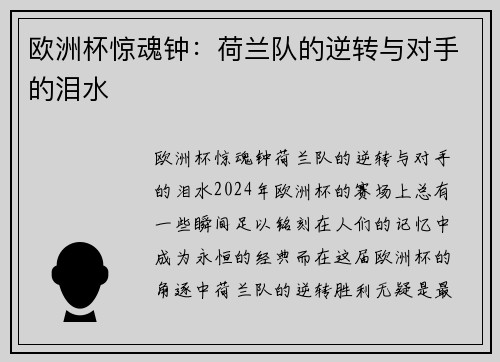 欧洲杯惊魂钟：荷兰队的逆转与对手的泪水

欧洲杯惊魂钟荷兰队的逆转与对手的泪水2024年欧洲杯的赛场上总有一些瞬间足以铭刻在人们的记忆中成为永恒的经典而在这届欧洲杯的角逐中荷兰队的逆转胜利无疑是最